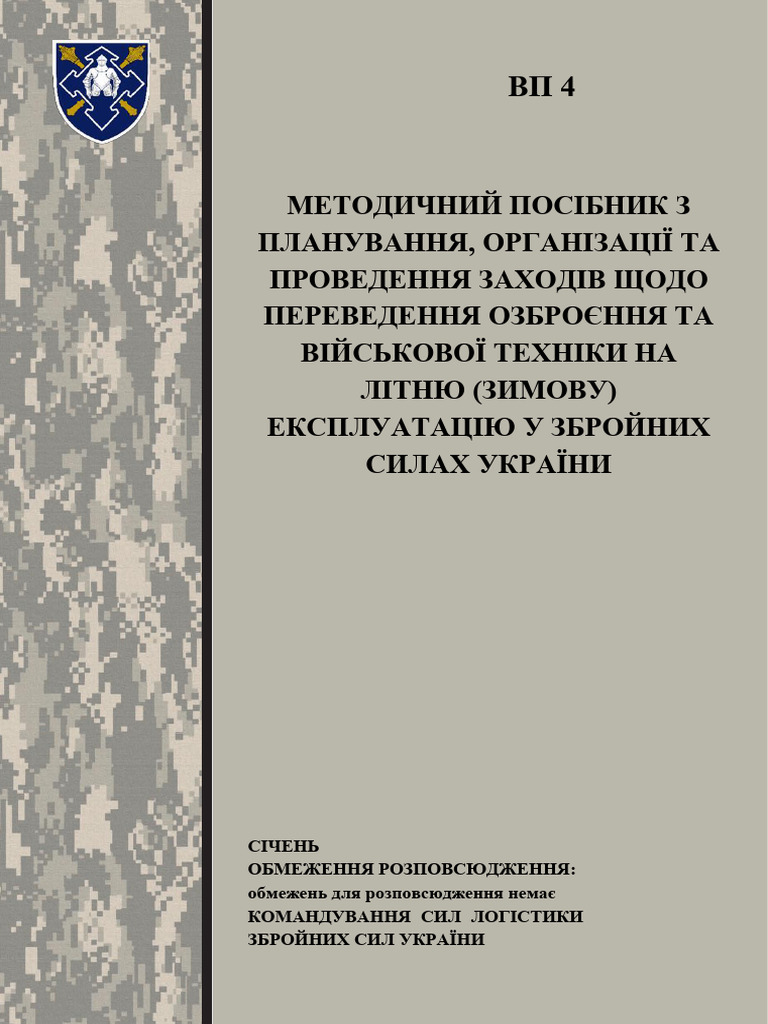 ВП 4

МЕТОДИЧНИЙ ПОСІБНИК З ПЛАНУВАННЯ, ОРГАНІЗАЦІЇ ТА ПРОВЕДЕННЯ ЗАХОДІВ ЩОДО ПЕРЕВЕДЕННЯ ОЗБРОЄННЯ ТА ВІЙСЬКОВОЇ ТЕХНІКИ НА ЛІТНЮ (ЗИМОВУ) ЕКСПЛУАТАЦІЮ У ЗБРОЙНИХ СИЛАХ УКРАЇНИ

СІЧЕНЬ
ОБМЕЖЕННЯ РОЗПОВСЮДЖЕННЯ:
обмежень для розповсюдження немає
КОМАНДУВАННЯ СИЛ ЛОГІСТИКИ
ЗБРОЙНИХ СИЛ УКРАЇНИ